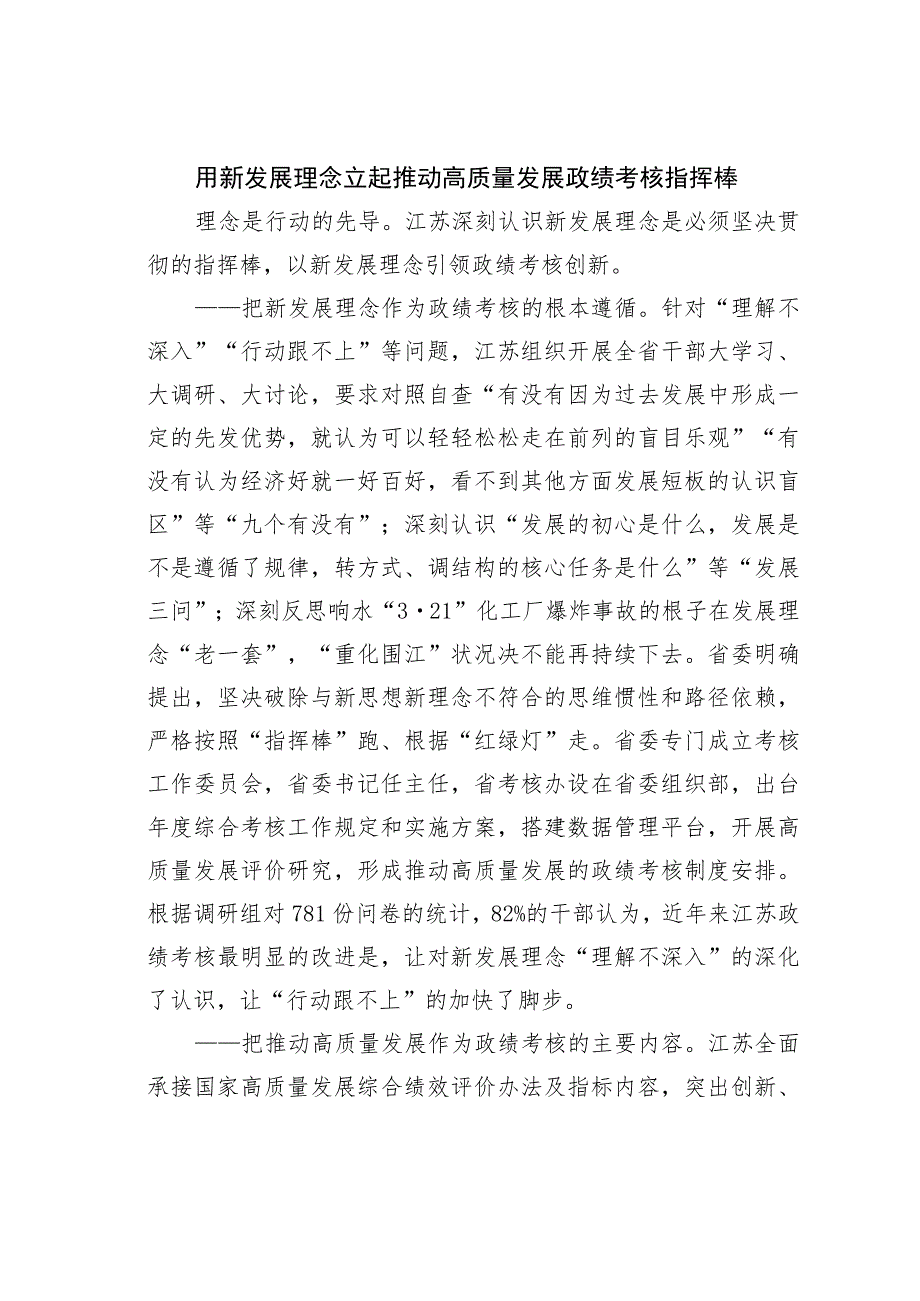 用新发展理念立起推动高质量发展政绩考核指挥棒

理念是行动的先导。江苏深刻认识新发展理念是必须坚决贯彻的指挥棒，以新发展理念引领政绩考核创新。

——把新发展理念作为政绩考核的根本遵循。针对“理解不深入”“行动跟不上”等问题，江苏组织开展全省干部大学习、大调研、大讨论，要求对照自查“有没有因为过去发展中形成一定的先发优势，就认为可以轻轻松松走在前列的盲目乐观”“有没有认为经济好就一好百好，看不到其他方面发展短板的认识盲区”等“九个有没有”；深刻认识“发展的初心是什么，发展是不是遵循了规律，转方式、调结构的核心任务是什么”等“发展三问”；深刻反思响水“3·21”化工厂爆炸事故的根子在发展理念“老一套”，“重化围江”状况决不能再持续下去。省委明确提出，坚决破除与新思想新理念不符合的思维惯性和路径依赖，严格按照“指挥棒”跑、根据“红绿灯”走。省委专门成立考核工作委员会，省委书记任主任，省考核办设在省委组织部，出台年度综合考核工作规定和实施方案，搭建数据管理平台，开展高质量发展评价研究，形成推动高质量发展的政绩考核制度安排。根据调研组对781份问卷的统计，82%的干部认为，近年来江苏政绩考核最明显的改进是，让对新发展理念“理解不深入”的深化了认识，让“行动跟不上”的加快了脚步。

——把推动高质量发展作为政绩考核的主要内容。江苏全面承接国家高质量发展综合绩效评价办法及指标内容，突出创新、